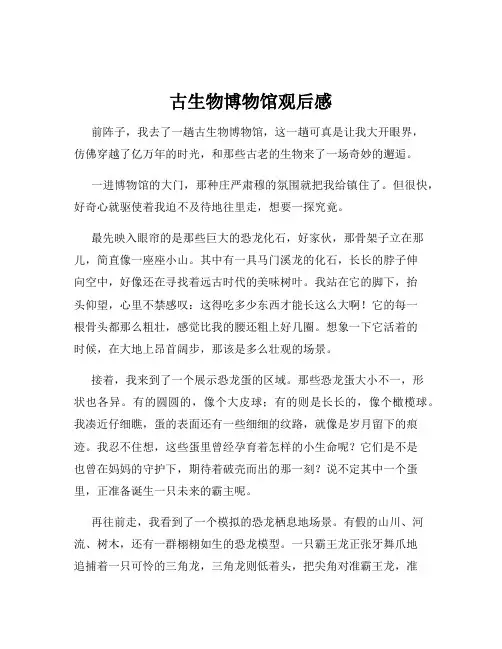 古生物博物馆观后感

前阵子，我去了一趟古生物博物馆，这一趟可真是让我大开眼界，仿佛穿越了亿万年的时光，和那些古老的生物来了一场奇妙的邂逅。

一进博物馆的大门，那种庄严肃穆的氛围就把我给镇住了。但很快，好奇心就驱使着我迫不及待地往里走，想要一探究竟。

最先映入眼帘的是那些巨大的恐龙化石，好家伙，那骨架子立在那儿，简直像一座座小山。其中有一具马门溪龙的化石，长长的脖子伸向空中，好像还在寻找着远古时代的美味树叶。我站在它的脚下，抬头仰望，心里不禁感叹：这得吃多少东西才能长这么大啊！它的每一根骨头都那么粗壮，感觉比我的腰还粗上好几圈。想象一下它活着的时候，在大地上昂首阔步，那该是多么壮观的场景。

接着，我来到了一个展示恐龙蛋的区域。那些恐龙蛋大小不一，形状也各异。有的圆圆的，像个大皮球；有的则是长长的，像个橄榄球。我凑近仔细瞧，蛋的表面还有一些细细的纹路，就像是岁月留下的痕迹。我忍不住想，这些蛋里曾经孕育着怎样的小生命呢？它们是不是也曾在妈妈的守护下，期待着破壳而出的那一刻？说不定其中一个蛋里，正准备诞生一只未来的霸主呢。

再往前走，我看到了一个模拟的恐龙栖息地场景。有假的山川、河流、树木，还有一群栩栩如生的恐龙模型。一只霸王龙正张牙舞爪地追捕着一只可怜的三角龙，三角龙则低着头，把尖角对准霸王龙，准